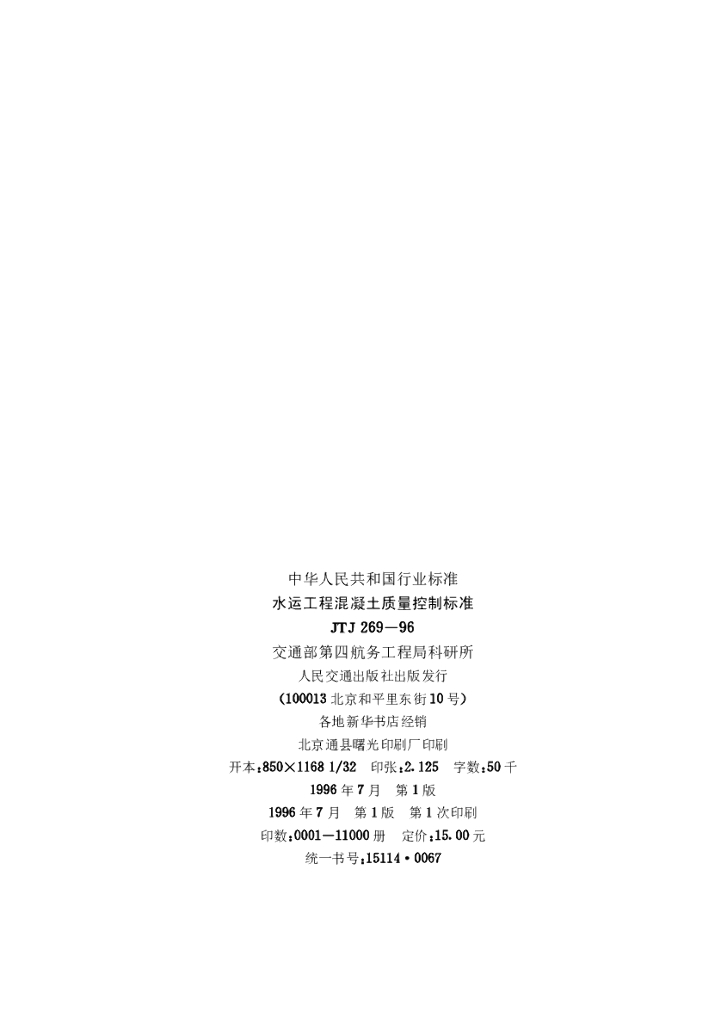 中华人民共和国行业标准
水运工程混凝土质量控制标准
JTJ 269—96
交通部第四航务工程局科研所
人民交通出版社出版发行
(100013北京和平里东街10号)
各地新华书店经销
北京通县曙光印刷厂印刷
开本:850×1168 1/32 印张:2.125 字数:50千
1996年7月 第1版
1996年7月 第1版 第1次印刷
印数:0001—11000册 定价:15.00元
统一书号:15114·0067